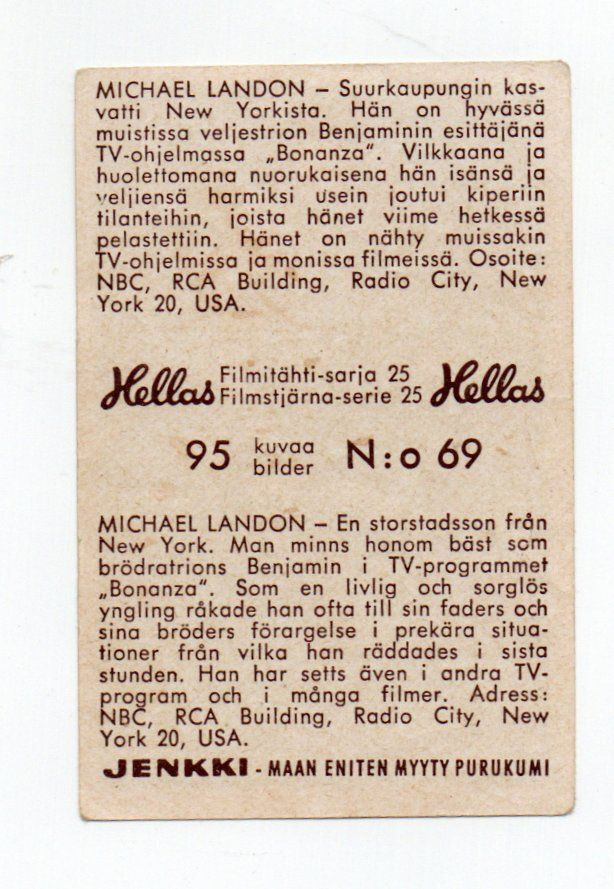 MICHAEL LANDON – Suurkaupungin kasvatti New Yorkista. Hän on hyvässä muistissa veljestrion Benjaminin esittäjänä TV-ohjelmassa „Bonanza". Vilkkaana ja huolettomana nuorukaisena hän isänsä ja veljiensä harmiksi usein joutui kiperiin tilanteihin, joista hänet viime hetkessä pelastettiin. Hänet on nähty muissakin TV-ohjelmissa ja monissa filmeissä. Osoite: NBC, RCA Building, Radio City, New York 20, USA.

Hellas Filmitähti-sarja 25 Filmstjärna-serie 25 Hellas

95 kuvaa bilder N:o 69

MICHAEL LANDON – En storstadsson från New York. Man minns honom bäst som brödratrions Benjamin i TV-programmet „Bonanza". Som en livlig och sorglös yngling råkade han ofta till sin faders och sina bröders förargelse i prekära situationer från vilka han räddades i sista stunden. Han har setts även i andra TV-program och i många filmer. Adress: NBC, RCA Building, Radio City, New York 20, USA.

JENKKI - MAAN ENITEN MYYTY PURUKUMI